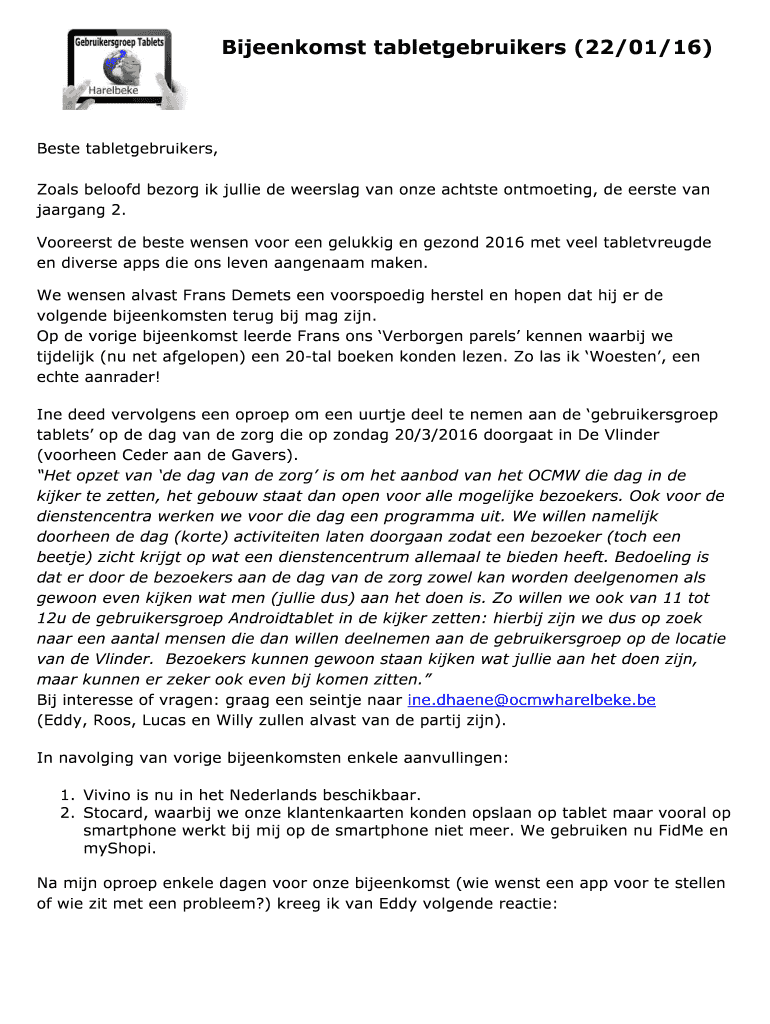 Gebruikersgroep Tablets
Harelbeke

Bijeenkomst tabletgebruikers (22/01/16)

Beste tabletgebruikers,

Zoals beloofd bezorg ik jullie de weerslag van onze achtste ontmoeting, de eerste van jaargang 2.

Vooreerst de beste wensen voor een gelukkig en gezond 2016 met veel tabletvreugde en diverse apps die ons leven aangenaam maken.

We wensen alvast Frans Demets een voorspoedig herstel en hopen dat hij er de volgende bijeenkomsten terug bij mag zijn.
Op de vorige bijeenkomst leerde Frans ons ‘Verborgen parels’ kennen waarbij we tijdelijk (nu net afgelopen) een 20-tal boeken konden lezen. Zo las ik ‘Woesten’, een echte aanrader!

Ine deed vervolgens een oproep om een uurtje deel te nemen aan de ‘gebruikersgroep tablets’ op de dag van de zorg die op zondag 20/3/2016 doorgaat in De Vlinder (voorheen Ceder aan de Gavers).
“Het opzet van ‘de dag van de zorg’ is om het aanbod van het OCMW die dag in de kijker te zetten, het gebouw staat dan open voor alle mogelijke bezoekers. Ook voor de dienstencentra werken we voor die dag een programma uit. We willen namelijk doorheen de dag (korte) activiteiten laten doorgaan zodat een bezoeker (toch een beetje) zicht krijgt op wat een dienstencentrum allemaal te bieden heeft. Bedoeling is dat er door de bezoekers aan de dag van de zorg zowel kan worden deelgenomen als gewoon even kijken wat men (jullie dus) aan het doen is. Zo willen we ook van 11 tot 12u de gebruikersgroep Androidtablet in de kijker zetten: hierbij zijn we dus op zoek naar een aantal mensen die dan willen deelnemen aan de gebruikersgroep op de locatie van de Vlinder. Bezoekers kunnen gewoon staan kijken wat jullie aan het doen zijn, maar kunnen er zeker ook even bij komen zitten.”
Bij interesse of vragen: graag een seintje naar ine.dhaene@ocmwharelbeke.be (Eddy, Roos, Lucas en Willy zullen alvast van de partij zijn).

In navolging van vorige bijeenkomsten enkele aanvullingen:

1. Vivino is nu in het Nederlands beschikbaar.
2. Stocard, waarbij we onze klantenkaarten konden opslaan op tablet maar vooral op smartphone werkt bij mij op de smartphone niet meer. We gebruiken nu FidMe en myShopi.

Na mijn oproep enkele dagen voor onze bijeenkomst (wie wenst een app voor te stellen of wie zit met een probleem?) kreeg ik van Eddy volgende reactie: